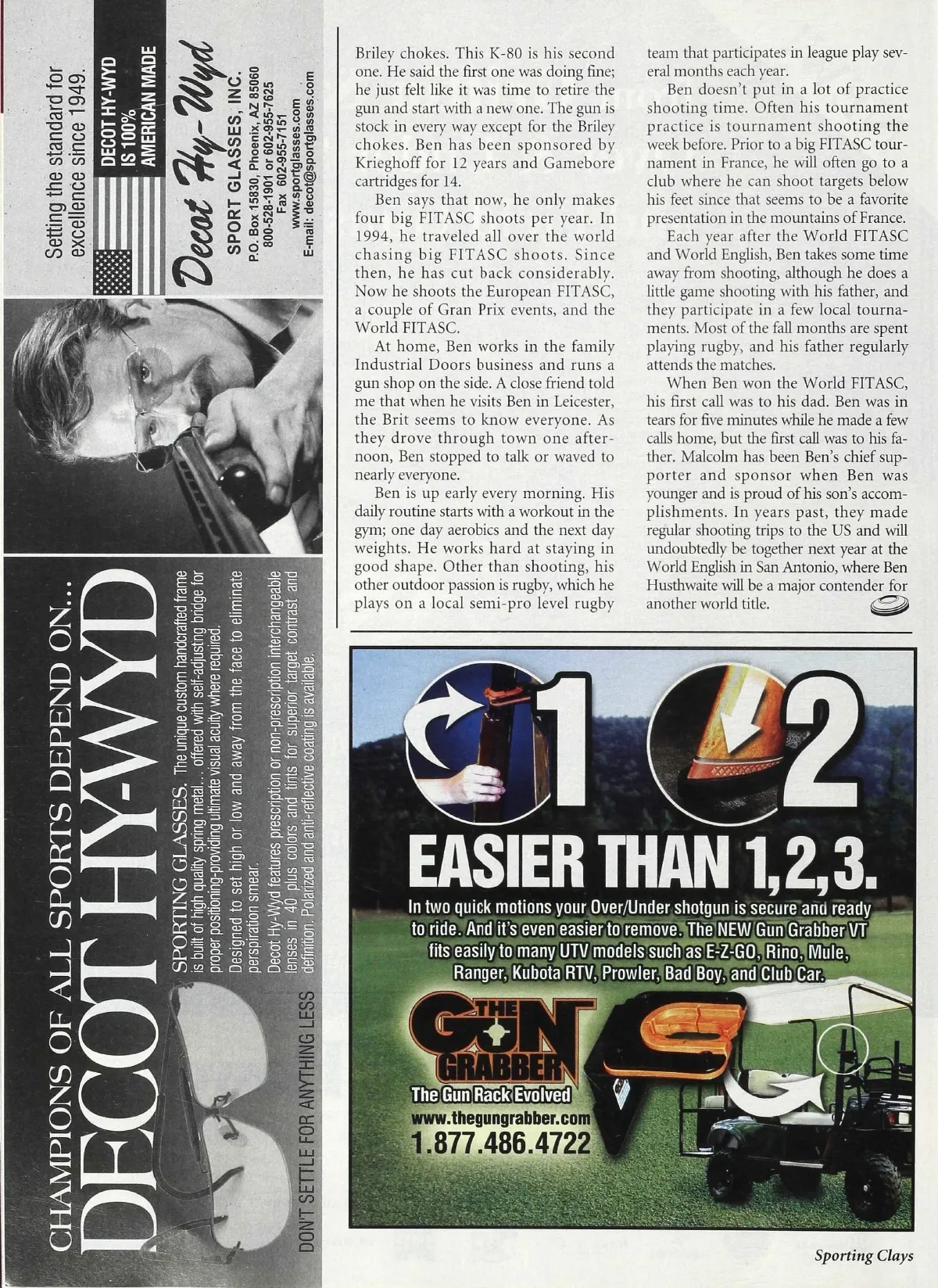 Setting the standard for excellence since 1949.

DECOT HY-WYD IS 100% AMERICAN MADE

Decot Hy-Wyd

SPORT GLASSES, INC.
P.O. Box 15830, Phoenix, AZ 85060
800-528-1901 or 602-955-7625
Fax 602-955-7151
www.sportglasses.com
E-mail: decot@sportglasses.com

CHAMPIONS OF ALL SPORTS DEPEND ON...
DECOT HY-WYD

SPORTING GLASSES. The unique custom handcrafted frame is built of high quality spring metal... offered with self-adjusting bridge for proper positioning-providing ultimate visual acuity where required.

Designed to set high or low and away from the face to eliminate perspiration smear.

Decot Hy-Wyd features prescription or non-prescription interchangeable lenses in 40 plus colors and tints for superior target contrast and definition. Polarized and anti-reflective coating is available.

DON'T SETTLE FOR ANYTHING LESS

Briley chokes. This K-80 is his second one. He said the first one was doing fine; he just felt like it was time to retire the gun and start with a new one. The gun is stock in every way except for the Briley chokes. Ben has been sponsored by Krieghoff for 12 years and Gamebore cartridges for 14.

Ben says that now, he only makes four big FITASC shoots per year. In 1994, he traveled all over the world chasing big FITASC shoots. Since then, he has cut back considerably. Now he shoots the European FITASC, a couple of Gran Prix events, and the World FITASC.

At home, Ben works in the family Industrial Doors business and runs a gun shop on the side. A close friend told me that when he visits Ben in Leicester, the Brit seems to know everyone. As they drove through town one afternoon, Ben stopped to talk or waved to nearly everyone.

Ben is up early every morning. His daily routine starts with a workout in the gym; one day aerobics and the next day weights. He works hard at staying in good shape. Other than shooting, his other outdoor passion is rugby, which he plays on a local semi-pro level rugby team that participates in league play several months each year.

Ben doesn't put in a lot of practice shooting time. Often his tournament practice is tournament shooting the week before. Prior to a big FITASC tournament in France, he will often go to a club where he can shoot targets below his feet since that seems to be a favorite presentation in the mountains of France.

Each year after the World FITASC and World English, Ben takes some time away from shooting, although he does a little game shooting with his father, and they participate in a few local tournaments. Most of the fall months are spent playing rugby, and his father regularly attends the matches.

When Ben won the World FITASC, his first call was to his dad. Ben was in tears for five minutes while he made a few calls home, but the first call was to his father. Malcolm has been Ben's chief supporter and sponsor when Ben was younger and is proud of his son's accomplishments. In years past, they made regular shooting trips to the US and will undoubtedly be together next year at the World English in San Antonio, where Ben Husthwaite will be a major contender for another world title.

1 2

EASIER THAN 1,2,3.

In two quick motions your Over/Under shotgun is secure and ready to ride. And it's even easier to remove. The NEW Gun Grabber VT fits easily to many UTV models such as E-Z-GO, Rino, Mule, Ranger, Kubota RTV, Prowler, Bad Boy, and Club Car.

THE GUN GRABBER
The Gun Rack Evolved
www.thegungrabber.com
1.877.486.4722

Sporting Clays